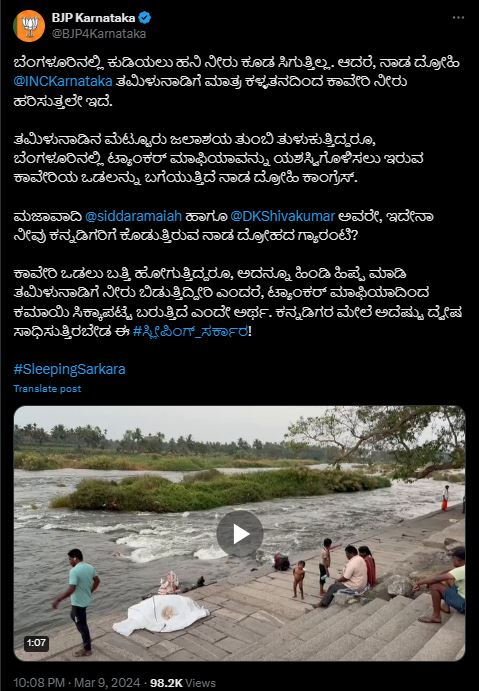 BJP Karnataka
@BJP4Karnataka

ಬೆಂಗಳೂರಿನಲ್ಲಿ ಕುಡಿಯಲು ಹನಿ ನೀರು ಕೂಡ ಸಿಗುತ್ತಿಲ್ಲ. ಆದರೆ, ನಾಡ ದ್ರೋಹಿ @INCKarnataka ತಮಿಳುನಾಡಿಗೆ ಮಾತ್ರ ಕಳ್ಳತನದಿಂದ ಕಾವೇರಿ ನೀರು ಹರಿಸುತ್ತಲೇ ಇದೆ.

ತಮಿಳುನಾಡಿನ ಮೆಟ್ಟೂರು ಜಲಾಶಯ ತುಂಬಿ ತುಳುಕುತ್ತಿದ್ದರೂ, ಬೆಂಗಳೂರಿನಲ್ಲಿ ಟ್ಯಾಂಕರ್ ಮಾಫಿಯಾವನ್ನು ಯಶಸ್ವಿಗೊಳಿಸಲು ಇರುವ ಕಾವೇರಿಯ ಒಡಲನ್ನು ಬಗೆಯುತ್ತಿದೆ ನಾಡ ದ್ರೋಹಿ ಕಾಂಗ್ರೆಸ್.

ಮಜಾವಾದಿ @siddaramaiah ಹಾಗೂ @DKShivakumar ಅವರೇ, ಇದೇನಾ ನೀವು ಕನ್ನಡಿಗರಿಗೆ ಕೊಡುತ್ತಿರುವ ನಾಡ ದ್ರೋಹದ ಗ್ಯಾರಂಟಿ?

ಕಾವೇರಿ ಒಡಲು ಬತ್ತಿ ಹೋಗುತ್ತಿದ್ದರೂ, ಅದನ್ನೂ ಹಿಂಡಿ ಹಿಪ್ಪೆ ಮಾಡಿ ತಮಿಳುನಾಡಿಗೆ ನೀರು ಬಿಡುತ್ತಿದ್ದೀರಿ ಎಂದರೆ, ಟ್ಯಾಂಕರ್ ಮಾಫಿಯಾದಿಂದ ಕಮಾಯಿ ಸಿಕ್ಕಾಪಟ್ಟೆ ಬರುತ್ತಿದೆ ಎಂದೇ ಅರ್ಥ. ಕನ್ನಡಿಗರ ಮೇಲೆ ಅದೆಷ್ಟು ದ್ವೇಷ ಸಾಧಿಸುತ್ತಿರಬೇಡ ಈ #ಸ್ಲೀಪಿಂಗ್_ಸರ್ಕಾರ!

#SleepingSarkara

Translate post

1:07

10:08 PM · Mar 9, 2024 · 98.2K Views